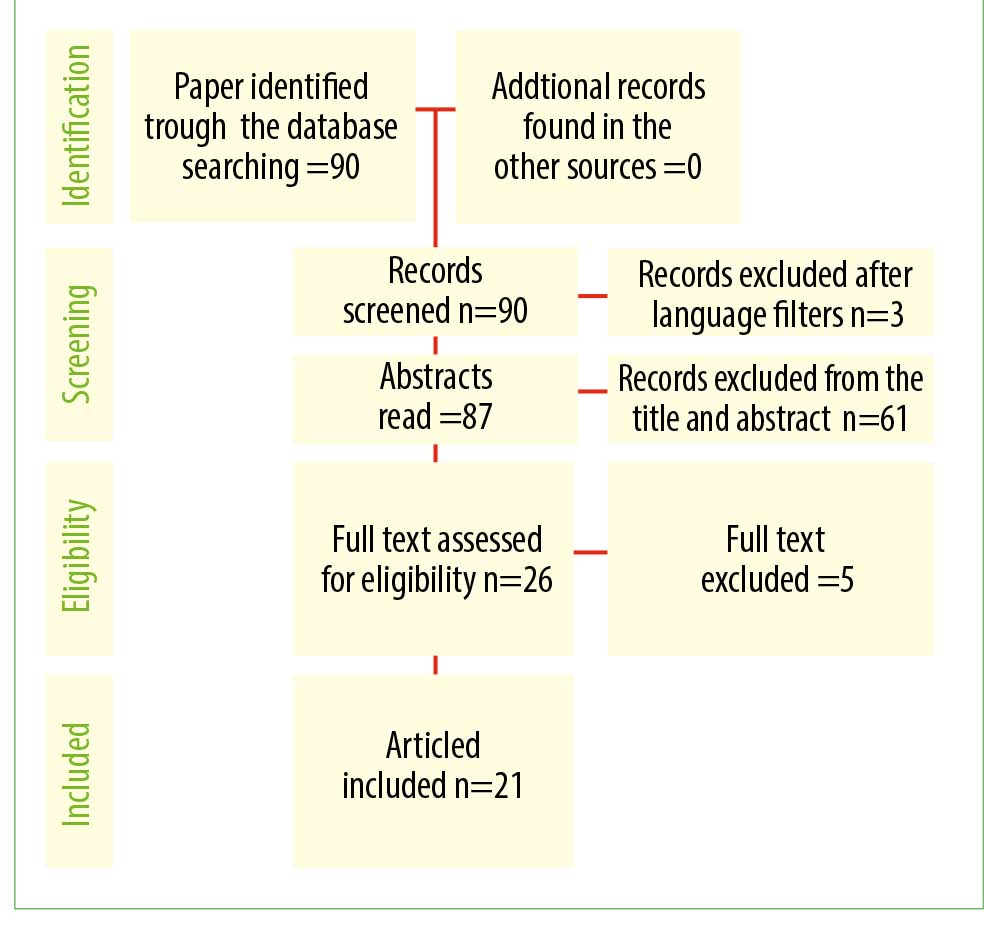 Identification

Paper identified trough the database searching =90

Addtional records found in the other sources =0

Screening

Records screened n=90

Records excluded after language filters n=3

Abstracts read =87

Records excluded from the title and abstract n=61

Eligibility

Full text assessed for eligibility n=26

Full text excluded =5

Included

Articled included n=21